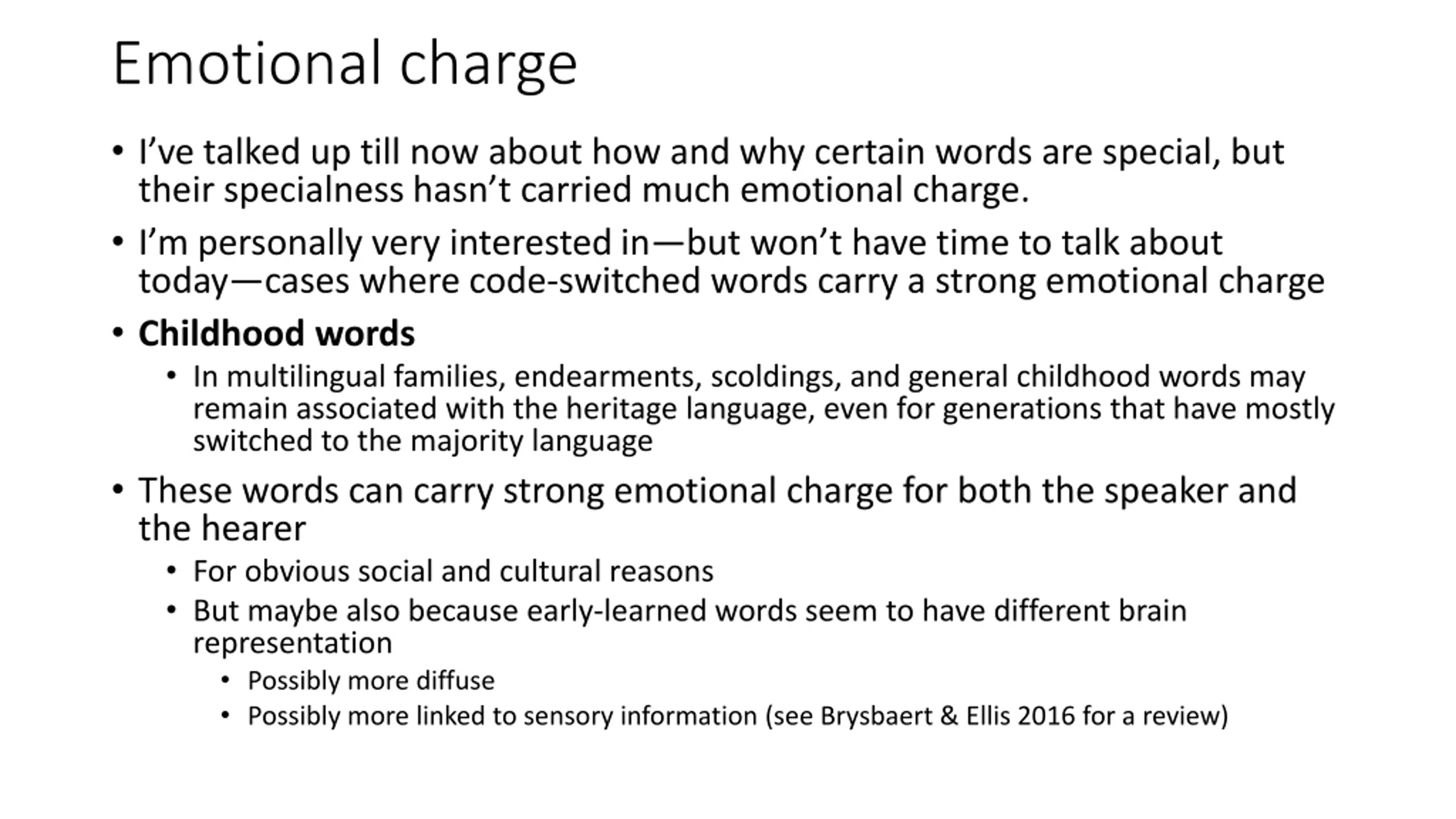 Emotional charge

• I've talked up till now about how and why certain words are special, but their specialness hasn't carried much emotional charge.

• I'm personally very interested in—but won't have time to talk about today—cases where code-switched words carry a strong emotional charge

• Childhood words

• In multilingual families, endearments, scoldings, and general childhood words may remain associated with the heritage language, even for generations that have mostly switched to the majority language

• These words can carry strong emotional charge for both the speaker and the hearer

• For obvious social and cultural reasons

• But maybe also because early-learned words seem to have different brain representation

• Possibly more diffuse

• Possibly more linked to sensory information (see Brysbaert & Ellis 2016 for a review)